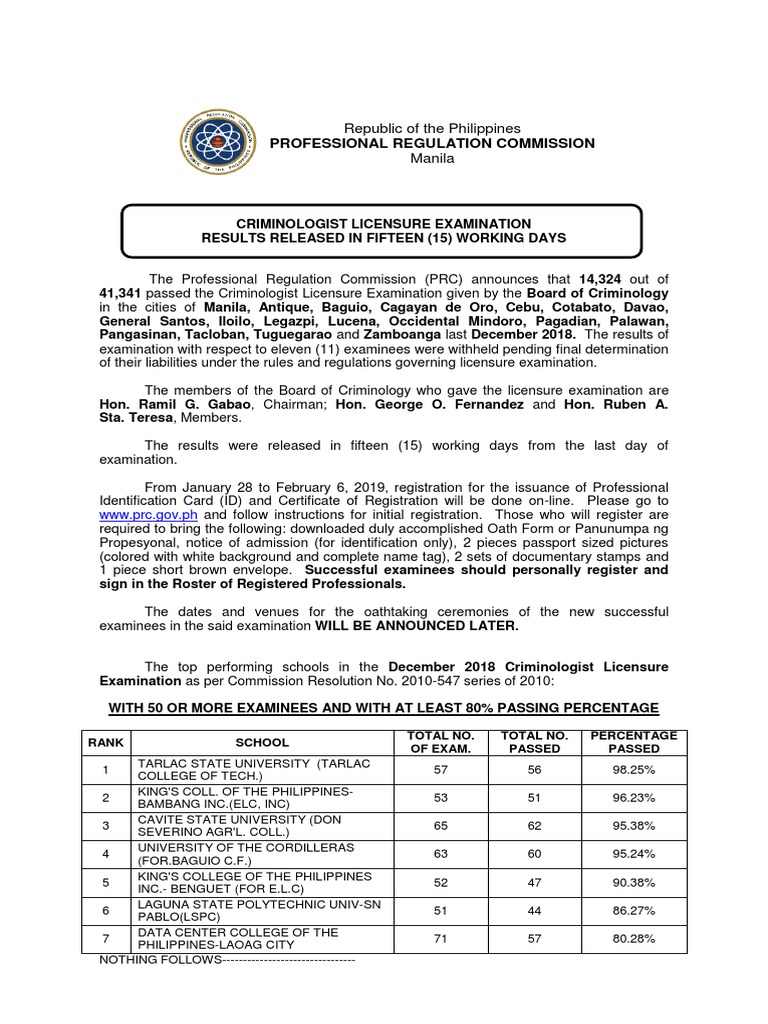 Republic of the Philippines
PROFESSIONAL REGULATION COMMISSION
Manila

CRIMINOLOGIST LICENSURE EXAMINATION
RESULTS RELEASED IN FIFTEEN (15) WORKING DAYS

The Professional Regulation Commission (PRC) announces that 14,324 out of 41,341 passed the Criminologist Licensure Examination given by the Board of Criminology in the cities of Manila, Antique, Baguio, Cagayan de Oro, Cebu, Cotabato, Davao, General Santos, Iloilo, Legazpi, Lucena, Occidental Mindoro, Pagadian, Palawan, Pangasinan, Tacloban, Tuguegarao and Zamboanga last December 2018. The results of examination with respect to eleven (11) examinees were withheld pending final determination of their liabilities under the rules and regulations governing licensure examination.

The members of the Board of Criminology who gave the licensure examination are Hon. Ramil G. Gabao, Chairman; Hon. George O. Fernandez and Hon. Ruben A. Sta. Teresa, Members.

The results were released in fifteen (15) working days from the last day of examination.

From January 28 to February 6, 2019, registration for the issuance of Professional Identification Card (ID) and Certificate of Registration will be done on-line. Please go to www.prc.gov.ph and follow instructions for initial registration. Those who will register are required to bring the following: downloaded duly accomplished Oath Form or Panunumpa ng Propesyonal, notice of admission (for identification only), 2 pieces passport sized pictures (colored with white background and complete name tag), 2 sets of documentary stamps and 1 piece short brown envelope. Successful examinees should personally register and sign in the Roster of Registered Professionals.

The dates and venues for the oathtaking ceremonies of the new successful examinees in the said examination WILL BE ANNOUNCED LATER.

The top performing schools in the December 2018 Criminologist Licensure Examination as per Commission Resolution No. 2010-547 series of 2010:

WITH 50 OR MORE EXAMINEES AND WITH AT LEAST 80% PASSING PERCENTAGE

| RANK | SCHOOL | TOTAL NO. OF EXAM. | TOTAL NO. PASSED | PERCENTAGE PASSED |
|---|---|---|---|---|
| 1 | TARLAC STATE UNIVERSITY (TARLAC COLLEGE OF TECH.) | 57 | 56 | 98.25% |
| 2 | KING'S COLL. OF THE PHILIPPINES-BAMBANG INC.(ELC, INC) | 53 | 51 | 96.23% |
| 3 | CAVITE STATE UNIVERSITY (DON SEVERINO AGR'L. COLL.) | 65 | 62 | 95.38% |
| 4 | UNIVERSITY OF THE CORDILLERAS (FOR.BAGUIO C.F.) | 63 | 60 | 95.24% |
| 5 | KING'S COLLEGE OF THE PHILIPPINES INC.- BENGUET (FOR E.L.C) | 52 | 47 | 90.38% |
| 6 | LAGUNA STATE POLYTECHNIC UNIV-SN PABLO(LSPC) | 51 | 44 | 86.27% |
| 7 | DATA CENTER COLLEGE OF THE PHILIPPINES-LAOAG CITY | 71 | 57 | 80.28% |

NOTHING FOLLOWS--------------------------------